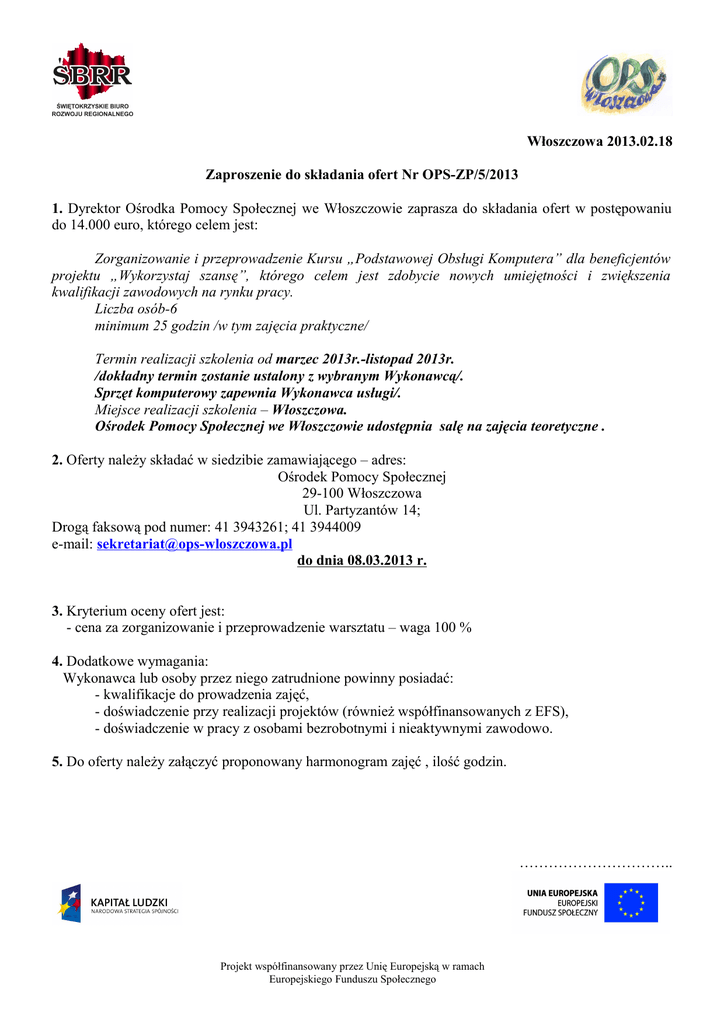 ŚBRR
ŚWIĘTOKRZYSKIE BIURO ROZWOJU REGIONALNEGO

OPS Włoszczowa

Włoszczowa 2013.02.18

Zaproszenie do składania ofert Nr OPS-ZP/5/2013

1. Dyrektor Ośrodka Pomocy Społecznej we Włoszczowie zaprasza do składania ofert w postępowaniu do 14.000 euro, którego celem jest:

Zorganizowanie i przeprowadzenie Kursu „Podstawowej Obsługi Komputera" dla beneficjentów projektu „Wykorzystaj szansę", którego celem jest zdobycie nowych umiejętności i zwiększenia kwalifikacji zawodowych na rynku pracy.
Liczba osób-6
minimum 25 godzin /w tym zajęcia praktyczne/

Termin realizacji szkolenia od marzec 2013r.-listopad 2013r.
/dokładny termin zostanie ustalony z wybranym Wykonawcą/.
Sprzęt komputerowy zapewnia Wykonawca usługi/.
Miejsce realizacji szkolenia – Włoszczowa.
Ośrodek Pomocy Społecznej we Włoszczowie udostępnia salę na zajęcia teoretyczne .

2. Oferty należy składać w siedzibie zamawiającego – adres:
Ośrodek Pomocy Społecznej
29-100 Włoszczowa
Ul. Partyzantów 14;
Drogą faksową pod numer: 41 3943261; 41 3944009
e-mail: sekretariat@ops-wloszczowa.pl
do dnia 08.03.2013 r.

3. Kryterium oceny ofert jest:
- cena za zorganizowanie i przeprowadzenie warsztatu – waga 100 %

4. Dodatkowe wymagania:
Wykonawca lub osoby przez niego zatrudnione powinny posiadać:
- kwalifikacje do prowadzenia zajęć,
- doświadczenie przy realizacji projektów (również współfinansowanych z EFS),
- doświadczenie w pracy z osobami bezrobotnymi i nieaktywnymi zawodowo.

5. Do oferty należy załączyć proponowany harmonogram zajęć , ilość godzin.

…………………………..

KAPITAŁ LUDZKI
NARODOWA STRATEGIA SPÓJNOŚCI

UNIA EUROPEJSKA
EUROPEJSKI
FUNDUSZ SPOŁECZNY

Projekt współfinansowany przez Unię Europejską w ramach
Europejskiego Funduszu Społecznego